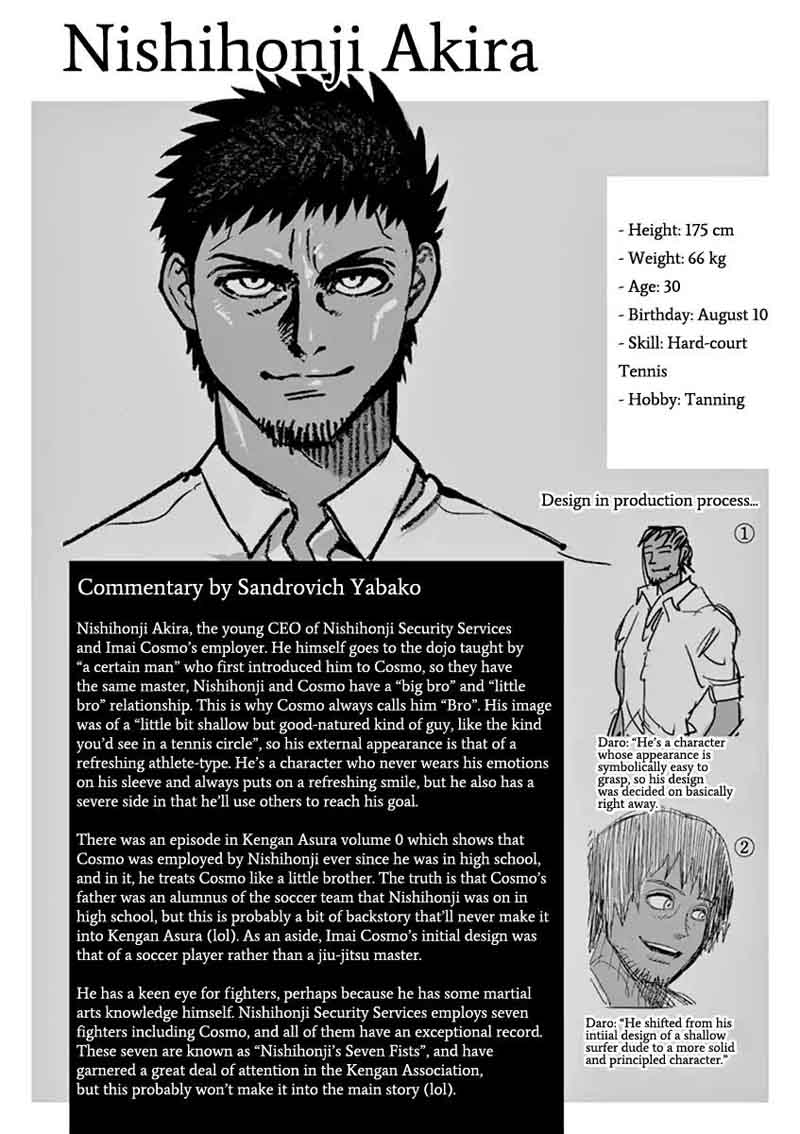 Nishihonji Akira

- Height: 175 cm
- Weight: 66 kg
- Age: 30
- Birthday: August 10
- Skill: Hard-court Tennis
- Hobby: Tanning

Design in production process...

①

Daro: "He's a character whose appearance is symbolically easy to grasp, so his design was decided on basically right away."

②

Daro: "He shifted from his intiial design of a shallow surfer dude to a more solid and principled character."

Commentary by Sandrovich Yabako

Nishihonji Akira, the young CEO of Nishihonji Security Services and Imai Cosmo's employer. He himself goes to the dojo taught by "a certain man" who first introduced him to Cosmo, so they have the same master, Nishihonji and Cosmo have a "big bro" and "little bro" relationship. This is why Cosmo always calls him "Bro". His image was of a "little bit shallow but good-natured kind of guy, like the kind you'd see in a tennis circle", so his external appearance is that of a refreshing athlete-type. He's a character who never wears his emotions on his sleeve and always puts on a refreshing smile, but he also has a severe side in that he'll use others to reach his goal.

There was an episode in Kengan Asura volume 0 which shows that Cosmo was employed by Nishihonji ever since he was in high school, and in it, he treats Cosmo like a little brother. The truth is that Cosmo's father was an alumnus of the soccer team that Nishihonji was on in high school, but this is probably a bit of backstory that'll never make it into Kengan Asura (lol). As an aside, Imai Cosmo's initial design was that of a soccer player rather than a jiu-jitsu master.

He has a keen eye for fighters, perhaps because he has some martial arts knowledge himself. Nishihonji Security Services employs seven fighters including Cosmo, and all of them have an exceptional record. These seven are known as "Nishihonji's Seven Fists", and have garnered a great deal of attention in the Kengan Association, but this probably won't make it into the main story (lol).